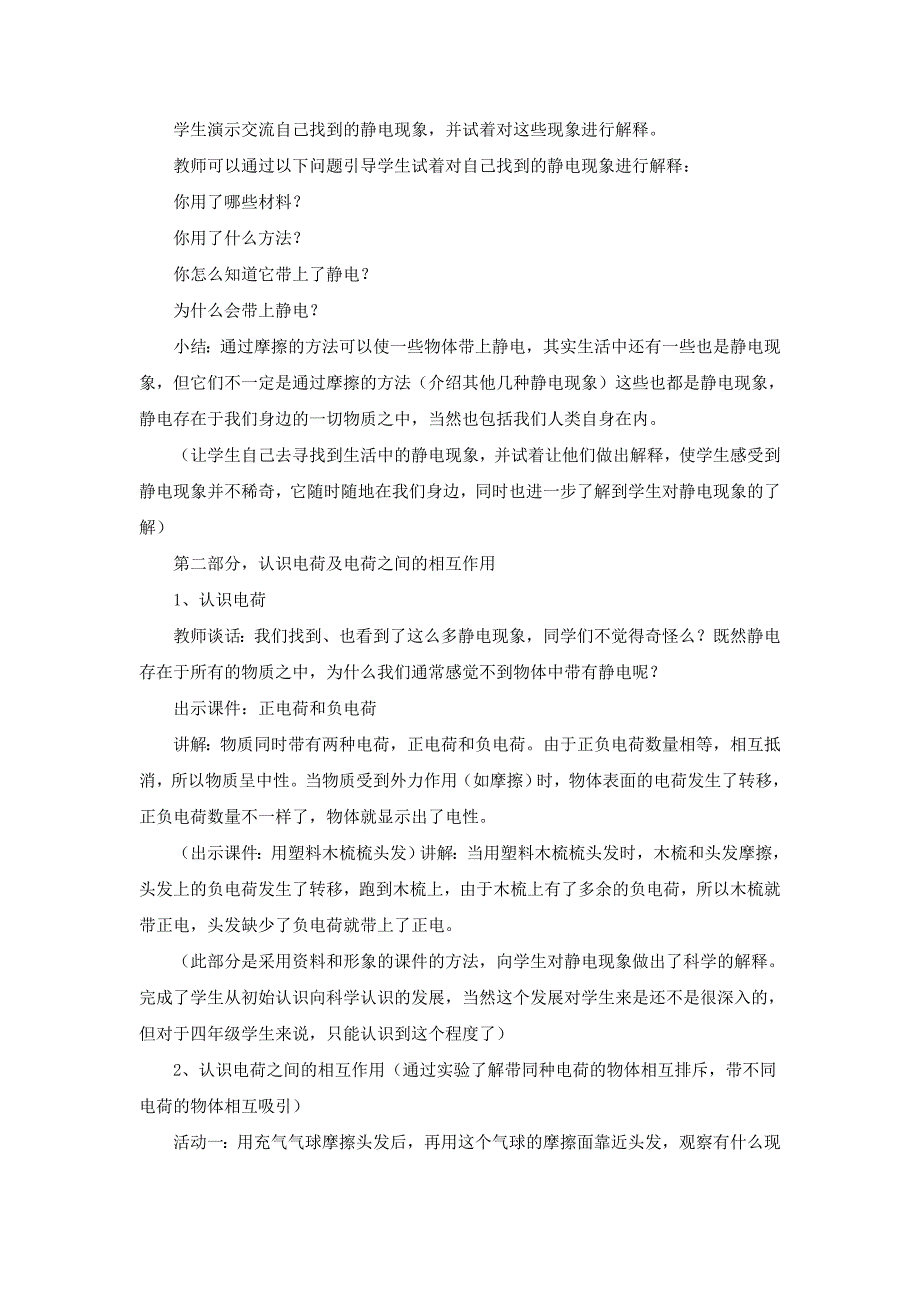 学生演示交流自己找到的静电现象，并试着对这些现象进行解释。

教师可以通过以下问题引导学生试着对自己找到的静电现象进行解释：

你用了哪些材料？

你用了什么方法？

你怎么知道它带上了静电？

为什么会带上静电？

小结：通过摩擦的方法可以使一些物体带上静电，其实生活中还有一些也是静电现象，但它们不一定是通过摩擦的方法（介绍其他几种静电现象）这些也都是静电现象，静电存在于我们身边的一切物质之中，当然也包括我们人类自身在内。

（让学生自己去寻找到生活中的静电现象，并试着让他们做出解释，使学生感受到静电现象并不稀奇，它随时随地在我们身边，同时也进一步了解到学生对静电现象的了解）

第二部分，认识电荷及电荷之间的相互作用

1、认识电荷

教师谈话：我们找到、也看到了这么多静电现象，同学们不觉得奇怪么？既然静电存在于所有的物质之中，为什么我们通常感觉不到物体中带有静电呢？

出示课件：正电荷和负电荷

讲解：物质同时带有两种电荷，正电荷和负电荷。由于正负电荷数量相等，相互抵消，所以物质呈中性。当物质受到外力作用（如摩擦）时，物体表面的电荷发生了转移，正负电荷数量不一样了，物体就显示出了电性。

（出示课件：用塑料木梳梳头发）讲解：当用塑料木梳梳头发时，木梳和头发摩擦，头发上的负电荷发生了转移，跑到木梳上，由于木梳上有了多余的负电荷，所以木梳就带正电，头发缺少了负电荷就带上了正电。

（此部分是采用资料和形象的课件的方法，向学生对静电现象做出了科学的解释。完成了学生从初始认识向科学认识的发展，当然这个发展对学生来是还不是很深入的，但对于四年级学生来说，只能认识到这个程度了）

2、认识电荷之间的相互作用（通过实验了解带同种电荷的物体相互排斥，带不同电荷的物体相互吸引）

活动一：用充气气球摩擦头发后，再用这个气球的摩擦面靠近头发，观察有什么现